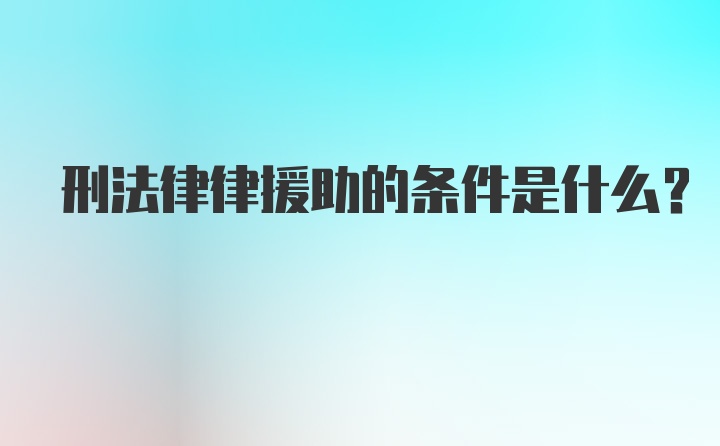 刑法律律援助的条件是什么?